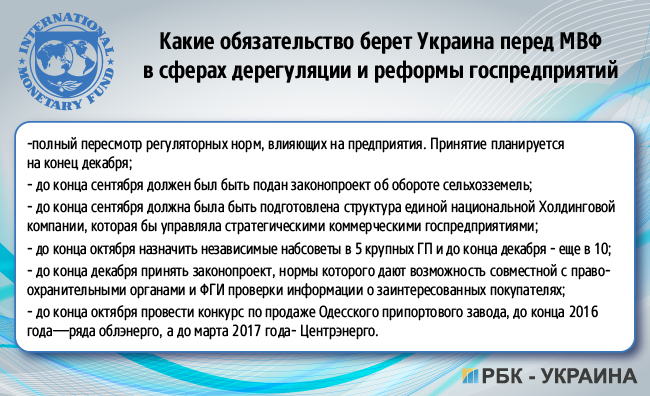 INTERNATIONAL MONETARY FUND

Какие обязательство берет Украина перед МВФ в сферах дерегуляции и реформы госпредприятий

-полный пересмотр регуляторных норм, влияющих на предприятия. Принятие планируется на конец декабря;

- до конца сентября должен был быть подан законопроект об обороте сельхозземель;

- до конца сентября должна была быть подготовлена структура единой национальной Холдинговой компании, которая бы управляла стратегическими коммерческими госпредприятиями;

- до конца октября назначить независимые набсоветы в 5 крупных ГП и до конца декабря - еще в 10;

- до конца декабря принять законопроект, нормы которого дают возможность совместной с правоохранительными органами и ФГИ проверки информации о заинтересованных покупателях;

- до конца октября провести конкурс по продаже Одесского припортового завода, до конца 2016 года—ряда облэнерго, а до марта 2017 года- Центрэнерго.

РБК - УКРАИНА